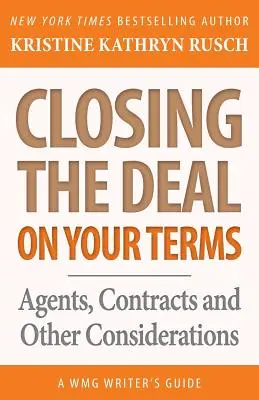 NEW YORK TIMES BESTSELLING AUTHOR
KRISTINE KATHRYN RUSCH

CLOSING THE DEAL ON YOUR TERMS

Agents, Contracts and Other Considerations

A WMG WRITER'S GUIDE